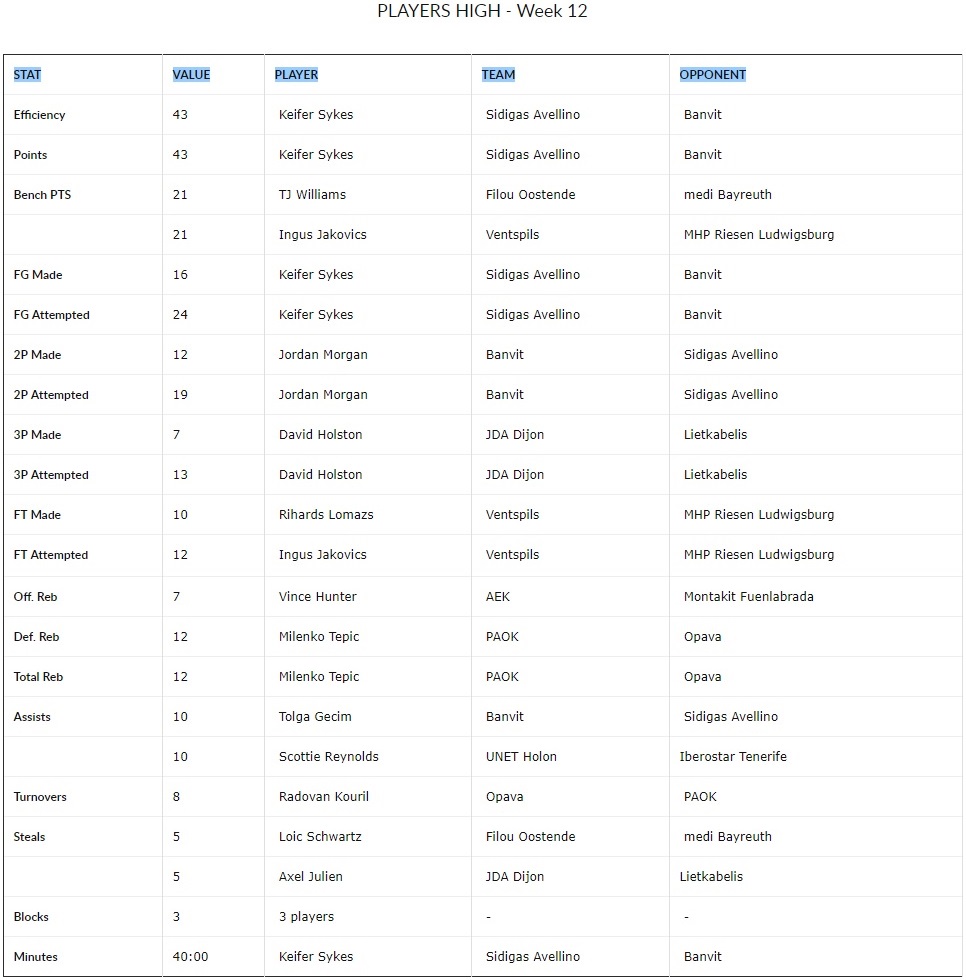 PLAYERS HIGH - Week 12

| STAT | VALUE | PLAYER | TEAM | OPPONENT |
|---|---|---|---|---|
| Efficiency | 43 | Keifer Sykes | Sidigas Avellino | Banvit |
| Points | 43 | Keifer Sykes | Sidigas Avellino | Banvit |
| Bench PTS | 21 | TJ Williams | Filou Oostende | medi Bayreuth |
| | 21 | Ingus Jakovics | Ventspils | MHP Riesen Ludwigsburg |
| FG Made | 16 | Keifer Sykes | Sidigas Avellino | Banvit |
| FG Attempted | 24 | Keifer Sykes | Sidigas Avellino | Banvit |
| 2P Made | 12 | Jordan Morgan | Banvit | Sidigas Avellino |
| 2P Attempted | 19 | Jordan Morgan | Banvit | Sidigas Avellino |
| 3P Made | 7 | David Holston | JDA Dijon | Lietkabelis |
| 3P Attempted | 13 | David Holston | JDA Dijon | Lietkabelis |
| FT Made | 10 | Rihards Lomazs | Ventspils | MHP Riesen Ludwigsburg |
| FT Attempted | 12 | Ingus Jakovics | Ventspils | MHP Riesen Ludwigsburg |
| Off. Reb | 7 | Vince Hunter | AEK | Montakit Fuenlabrada |
| Def. Reb | 12 | Milenko Tepic | PAOK | Opava |
| Total Reb | 12 | Milenko Tepic | PAOK | Opava |
| Assists | 10 | Tolga Gecim | Banvit | Sidigas Avellino |
| | 10 | Scottie Reynolds | UNET Holon | Iberostar Tenerife |
| Turnovers | 8 | Radovan Kouril | Opava | PAOK |
| Steals | 5 | Loic Schwartz | Filou Oostende | medi Bayreuth |
| | 5 | Axel Julien | JDA Dijon | Lietkabelis |
| Blocks | 3 | 3 players | - | - |
| Minutes | 40:00 | Keifer Sykes | Sidigas Avellino | Banvit |